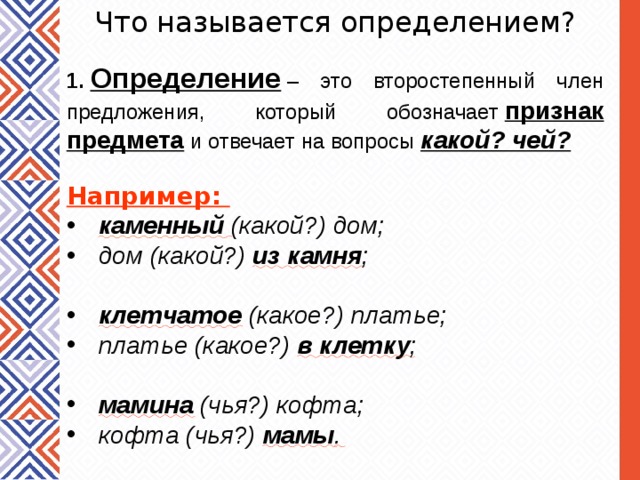 Что называется определением?

1. Определение – это второстепенный член предложения, который обозначает признак предмета и отвечает на вопросы какой? чей?

Например:
• каменный (какой?) дом;
• дом (какой?) из камня;

• клетчатое (какое?) платье;
• платье (какое?) в клетку;

• мамина (чья?) кофта;
• кофта (чья?) мамы.